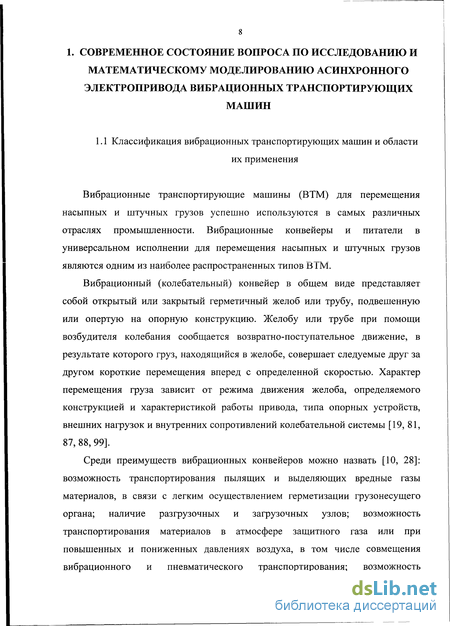 8

1. СОВРЕМЕННОЕ СОСТОЯНИЕ ВОПРОСА ПО ИССЛЕДОВАНИЮ И МАТЕМАТИЧЕСКОМУ МОДЕЛИРОВАНИЮ АСИНХРОННОГО ЭЛЕКТРОПРИВОДА ВИБРАЦИОННЫХ ТРАНСПОРТИРУЮЩИХ МАШИН

1.1 Классификация вибрационных транспортирующих машин и области их применения

Вибрационные транспортирующие машины (ВТМ) для перемещения насыпных и штучных грузов успешно используются в самых различных отраслях промышленности. Вибрационные конвейеры и питатели в универсальном исполнении для перемещения насыпных и штучных грузов являются одним из наиболее распространенных типов ВТМ.

Вибрационный (колебательный) конвейер в общем виде представляет собой открытый или закрытый герметичный желоб или трубу, подвешенную или опертую на опорную конструкцию. Желобу или трубе при помощи возбудителя колебания сообщается возвратно-поступательное движение, в результате которого груз, находящийся в желобе, совершает следуемые друг за другом короткие перемещения вперед с определенной скоростью. Характер перемещения груза зависит от режима движения желоба, определяемого конструкцией и характеристикой работы привода, типа опорных устройств, внешних нагрузок и внутренних сопротивлений колебательной системы [19, 81, 87, 88, 99].

Среди преимуществ вибрационных конвейеров можно назвать [10, 28]: возможность транспортирования пылящих и выделяющих вредные газы материалов, в связи с легким осуществлением герметизации грузонесущего органа; наличие разгрузочных и загрузочных узлов; возможность транспортирования материалов в атмосфере защитного газа или при повышенных и пониженных давлениях воздуха, в том числе совмещения вибрационного и пневматического транспортирования; возможность

dsLib.net
библиотека диссертаций